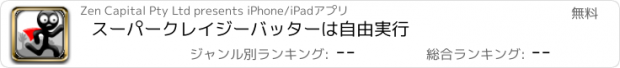 Zen Capital Pty Ltd presents iPhone/iPadアプリ

無料

スーパークレイジーバッターは自由実行

ジャンル別ランキング: --

総合ランキング: --